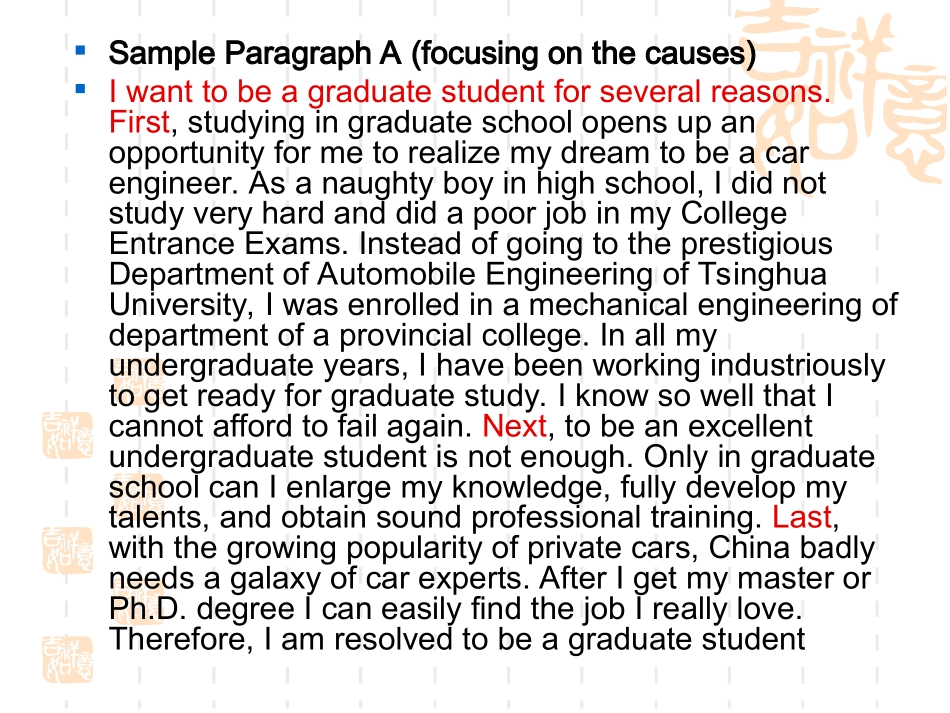 Sample Paragraph A (focusing on the causes)

I want to be a graduate student for several reasons. First, studying in graduate school opens up an opportunity for me to realize my dream to be a car engineer. As a naughty boy in high school, I did not study very hard and did a poor job in my College Entrance Exams. Instead of going to the prestigious Department of Automobile Engineering of Tsinghua University, I was enrolled in a mechanical engineering of department of a provincial college. In all my undergraduate years, I have been working industriously to get ready for graduate study. I know so well that I cannot afford to fail again. Next, to be an excellent undergraduate student is not enough. Only in graduate school can I enlarge my knowledge, fully develop my talents, and obtain sound professional training. Last, with the growing popularity of private cars, China badly needs a galaxy of car experts. After I get my master or Ph.D. degree I can easily find the job I really love. Therefore, I am resolved to be a graduate student